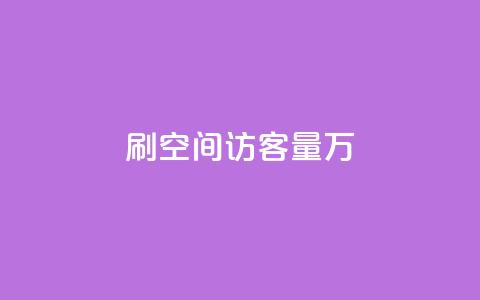 刷空间访客量万